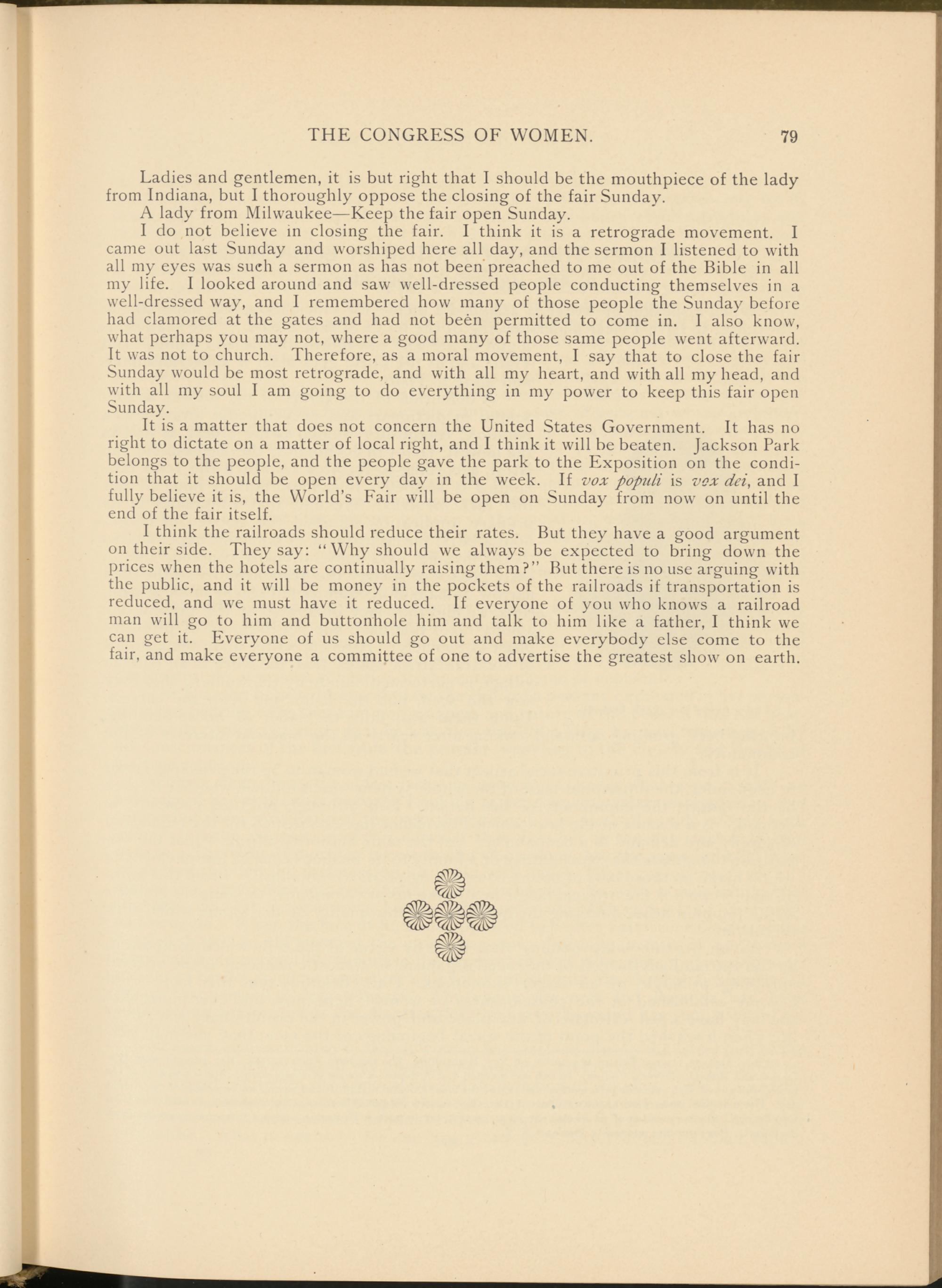 THE CONGRESS OF WOMEN. 79

Ladies and gentlemen, it is but right that I should be the mouthpiece of the lady from Indiana, but I thoroughly oppose the closing of the fair Sunday.

A lady from Milwaukee—Keep the fair open Sunday.

I do not believe in closing the fair. I think it is a retrograde movement. I came out last Sunday and worshiped here all day, and the sermon I listened to with all my eyes was such a sermon as has not been preached to me out of the Bible in all my life. I looked around and saw well-dressed people conducting themselves in a well-dressed way, and I remembered how many of those people the Sunday before had clamored at the gates and had not been permitted to come in. I also know, what perhaps you may not, where a good many of those same people went afterward. It was not to church. Therefore, as a moral movement, I say that to close the fair Sunday would be most retrograde, and with all my heart, and with all my head, and with all my soul I am going to do everything in my power to keep this fair open Sunday.

It is a matter that does not concern the United States Government. It has no right to dictate on a matter of local right, and I think it will be beaten. Jackson Park belongs to the people, and the people gave the park to the Exposition on the condition that it should be open every day in the week. If vox populi is vox dei, and I fully believe it is, the World's Fair will be open on Sunday from now on until the end of the fair itself.

I think the railroads should reduce their rates. But they have a good argument on their side. They say: "Why should we always be expected to bring down the prices when the hotels are continually raising them?" But there is no use arguing with the public, and it will be money in the pockets of the railroads if transportation is reduced, and we must have it reduced. If everyone of you who knows a railroad man will go to him and buttonhole him and talk to him like a father, I think we can get it. Everyone of us should go out and make everybody else come to the fair, and make everyone a committee of one to advertise the greatest show on earth.